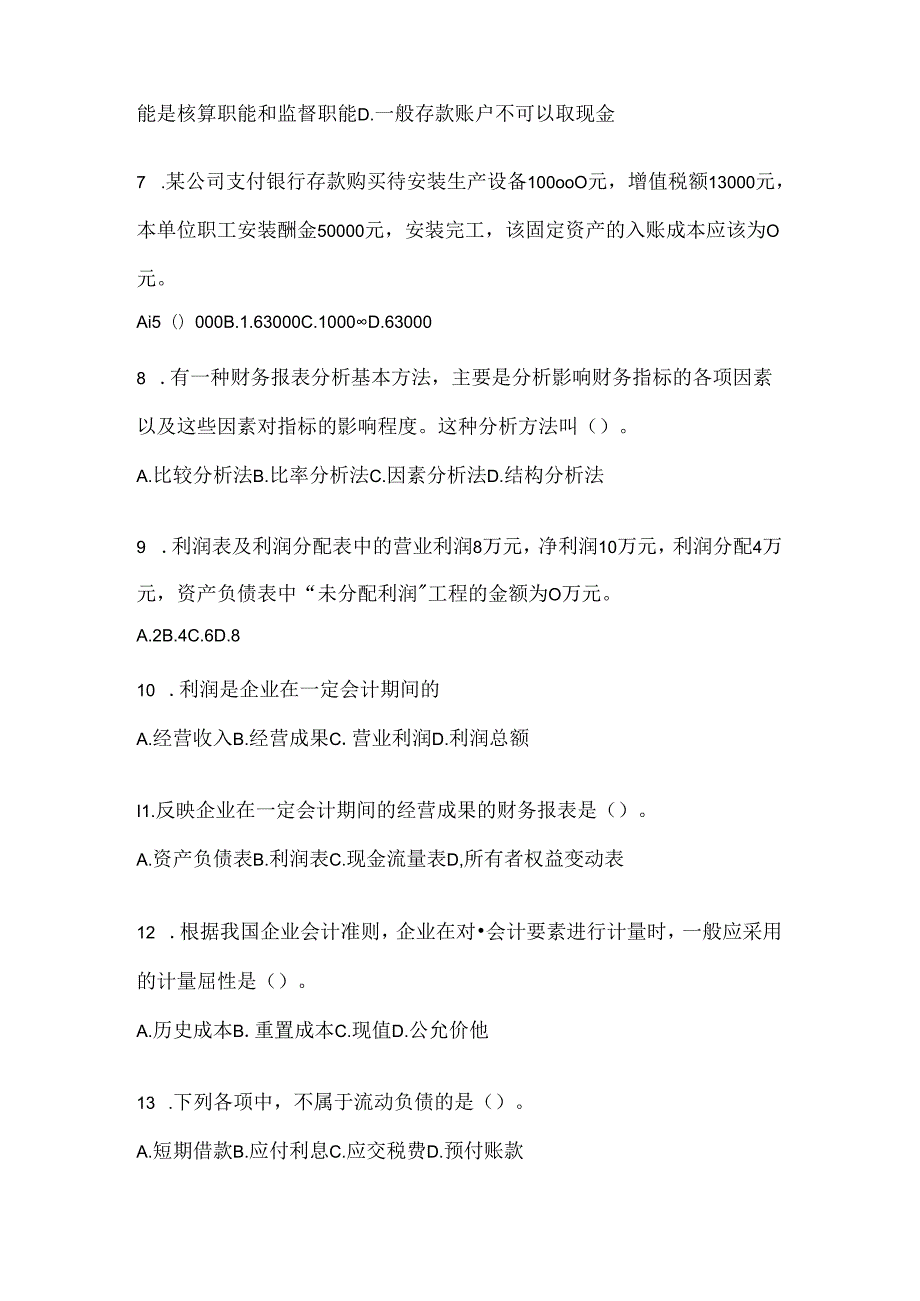 能是核算职能和监督职能D.一般存款账户不可以取现金

7 .某公司支付银行存款购买待安装生产设备100ooO元，增值税额13000元，本单位职工安装酬金50000元，安装完工，该固定资产的入账成本应该为O元。

Ai5（）000B.1.63000C.1000∞D.63000

8 .有一种财务报表分析基本方法，主要是分析影响财务指标的各项因素以及这些因素对指标的影响程度。这种分析方法叫（）。

A.比较分析法B.比率分析法C.因素分析法D.结构分析法

9 .利润表及利润分配表中的营业利润8万元，净利润10万元，利润分配4万元，资产负债表中“未分配利润″工程的金额为O万元。

A.2B.4C.6D.8

10 .利润是企业在一定会计期间的

A.经营收入B.经营成果C. 营业利润D.利润总额

I1.反映企业在一定会计期间的经营成果的财务报表是（）。

A.资产负债表B.利润表C.现金流量表D,所有者权益变动表

12 .根据我国企业会计准则，企业在对•会计要素进行计量时，一般应采用的计量屈性是（）。

A.历史成本B. 重置成本C.现值D.公允价他

13 .下列各项中，不属于流动负债的是（）。

A.短期借款B.应付利息C.应交税费D.预付账款